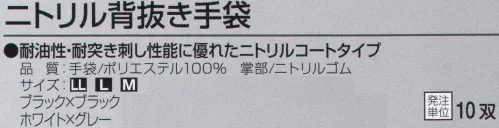 ニトリル背抜き手袋

●耐油性・耐突き刺し性能に優れたニトリルコートタイプ
品　質：手袋/ポリエステル100%　掌部/ニトリルゴム
サイズ：LL L M
ブラック×ブラック
ホワイト×グレー

発注単位 10双